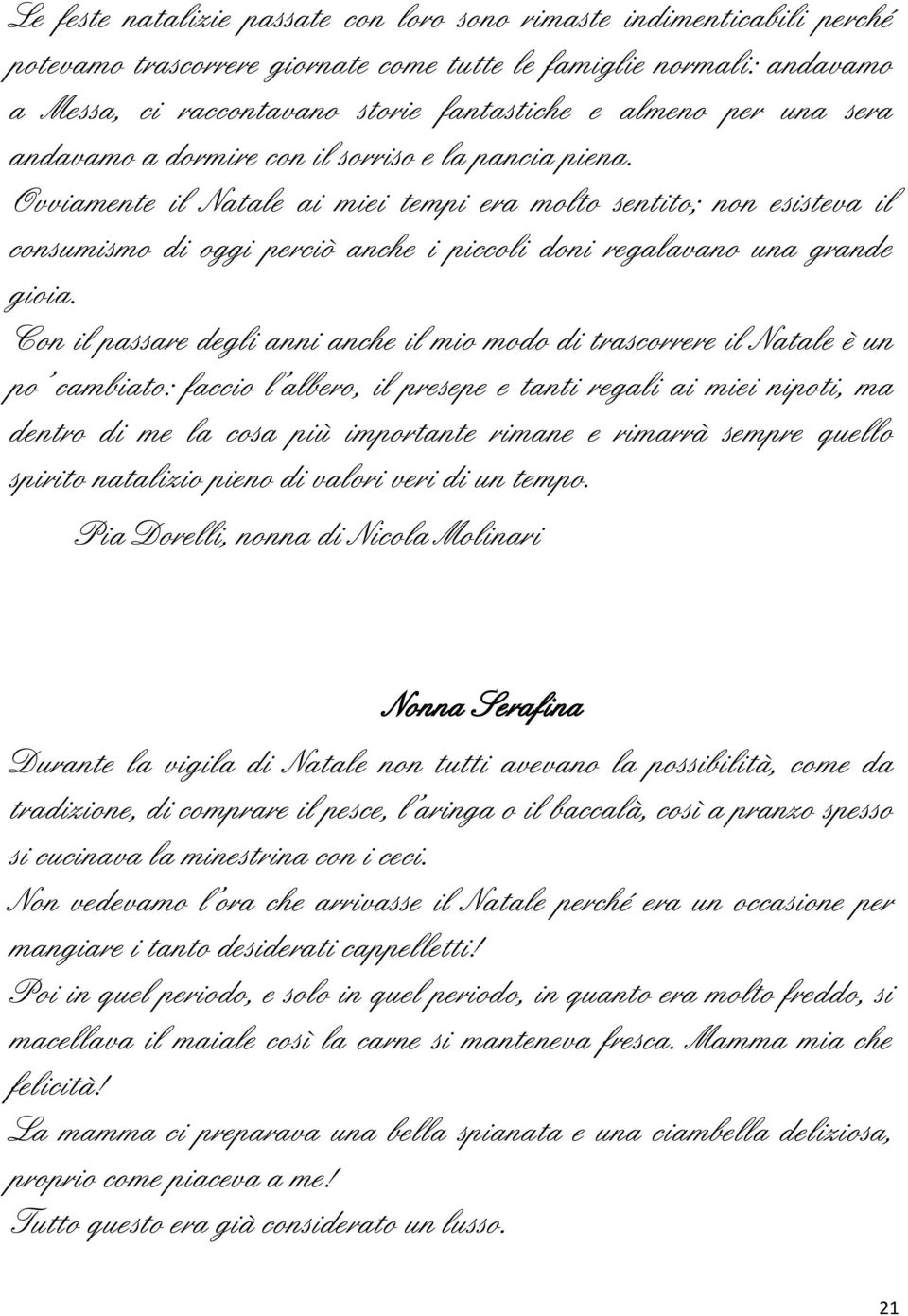 Le feste natalizie passate con loro sono rimaste indimenticabili perché potevamo trascorrere giornate come tutte le famiglie normali: andavamo a Messa, ci raccontavano storie fantastiche e almeno per una sera andavamo a dormire con il sorriso e la pancia piena.

Ovviamente il Natale ai miei tempi era molto sentito; non esisteva il consumismo di oggi perciò anche i piccoli doni regalavano una grande gioia.

Con il passare degli anni anche il mio modo di trascorrere il Natale è un po' cambiato: faccio l'albero, il presepe e tanti regali ai miei nipoti, ma dentro di me la cosa più importante rimane e rimarrà sempre quello spirito natalizio pieno di valori veri di un tempo.

Pia Dorelli, nonna di Nicola Molinari

Nonna Serafina

Durante la vigila di Natale non tutti avevano la possibilità, come da tradizione, di comprare il pesce, l'aringa o il baccalà, così a pranzo spesso si cucinava la minestrina con i ceci.

Non vedevamo l'ora che arrivasse il Natale perché era un occasione per mangiare i tanto desiderati cappelletti!

Poi in quel periodo, e solo in quel periodo, in quanto era molto freddo, si macellava il maiale così la carne si manteneva fresca. Mamma mia che felicità!

La mamma ci preparava una bella spianata e una ciambella deliziosa, proprio come piaceva a me!

Tutto questo era già considerato un lusso.

21